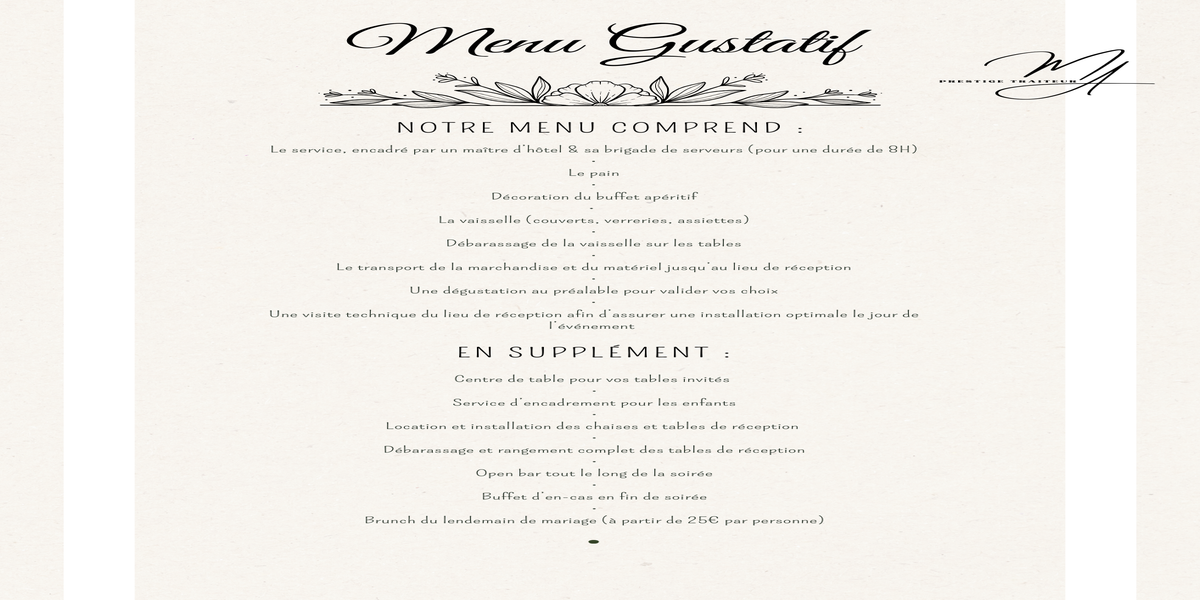 Menu Gustatif

PRESTIGE TRAITEUR

NOTRE MENU COMPREND :

Le service, encadré par un maître d'hôtel & sa brigade de serveurs (pour une durée de 8H)
-
Le pain
-
Décoration du buffet apéritif
-
La vaisselle (couverts, verreries, assiettes)
-
Débarassage de la vaisselle sur les tables
-
Le transport de la marchandise et du matériel jusqu'au lieu de réception
-
Une dégustation au préalable pour valider vos choix
-
Une visite technique du lieu de réception afin d'assurer une installation optimale le jour de l'événement

EN SUPPLÉMENT :

Centre de table pour vos tables invités
-
Service d'encadrement pour les enfants
-
Location et installation des chaises et tables de réception
-
Débarassage et rangement complet des tables de réception
-
Open bar tout le long de la soirée
-
Buffet d'en-cas en fin de soirée
-
Brunch du lendemain de mariage (à partir de 25€ par personne)